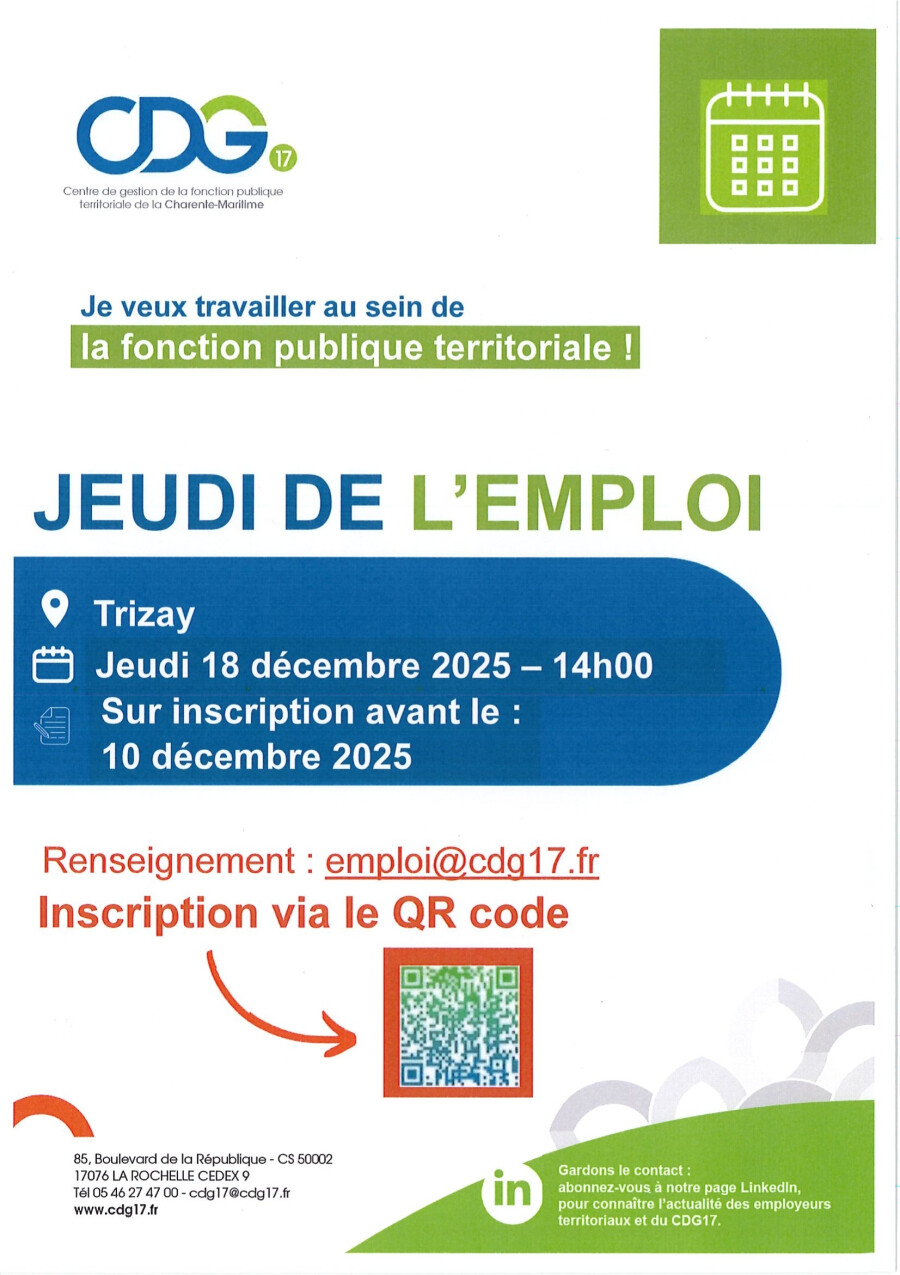 CDG 17

Centre de gestion de la fonction publique territoriale de la Charente-Maritime

Je veux travailler au sein de
la fonction publique territoriale !

JEUDI DE L'EMPLOI

Trizay

Jeudi 18 décembre 2025 – 14h00

Sur inscription avant le :
10 décembre 2025

Renseignement : emploi@cdg17.fr

Inscription via le QR code

85, Boulevard de la République - CS 50002
17076 LA ROCHELLE CEDEX 9
Tél 05 46 27 47 00 - cdg17@cdg17.fr
www.cdg17.fr

in

Gardons le contact :
abonnez-vous à notre page LinkedIn, pour connaître l'actualité des employeurs territoriaux et du CDG17.